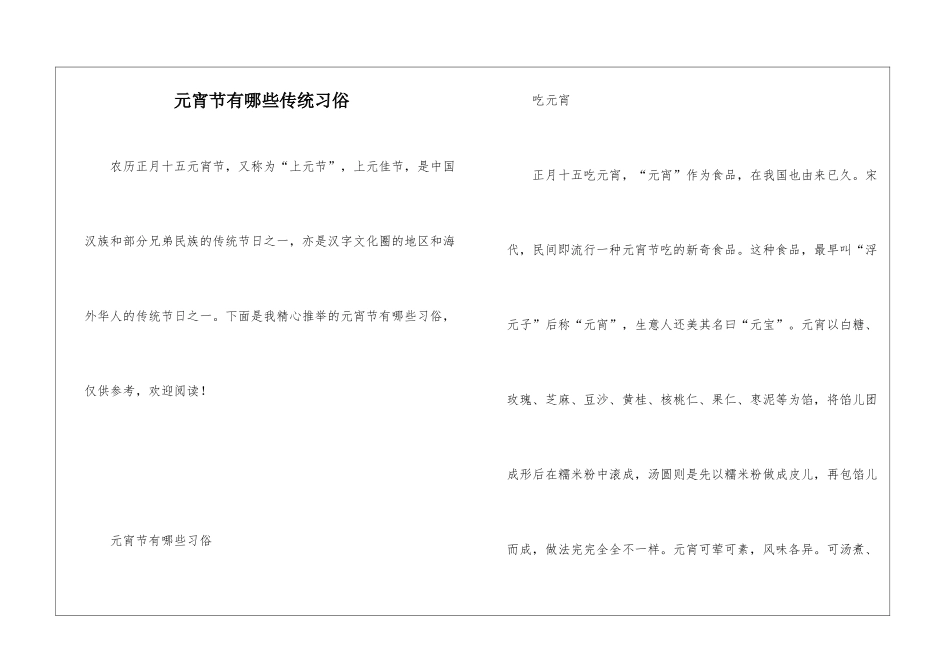 元宵节有哪些传统习俗

农历正月十五元宵节，又称为“上元节”，上元佳节，是中国汉族和部分兄弟民族的传统节日之一，亦是汉字文化圈的地区和海外华人的传统节日之一。下面是我精心推举的元宵节有哪些习俗，仅供参考，欢迎阅读！

元宵节有哪些习俗

吃元宵

正月十五吃元宵，“元宵”作为食品，在我国也由来已久。宋代，民间即流行一种元宵节吃的新奇食品。这种食品，最早叫“浮元子”后称“元宵”，生意人还美其名曰“元宝”。元宵以白糖、玫瑰、芝麻、豆沙、黄桂、核桃仁、果仁、枣泥等为馅，将馅儿团成形后在糯米粉中滚成，汤圆则是先以糯米粉做成皮儿，再包馅儿而成，做法完完全全不一样。元宵可荤可素，风味各异。可汤煮、